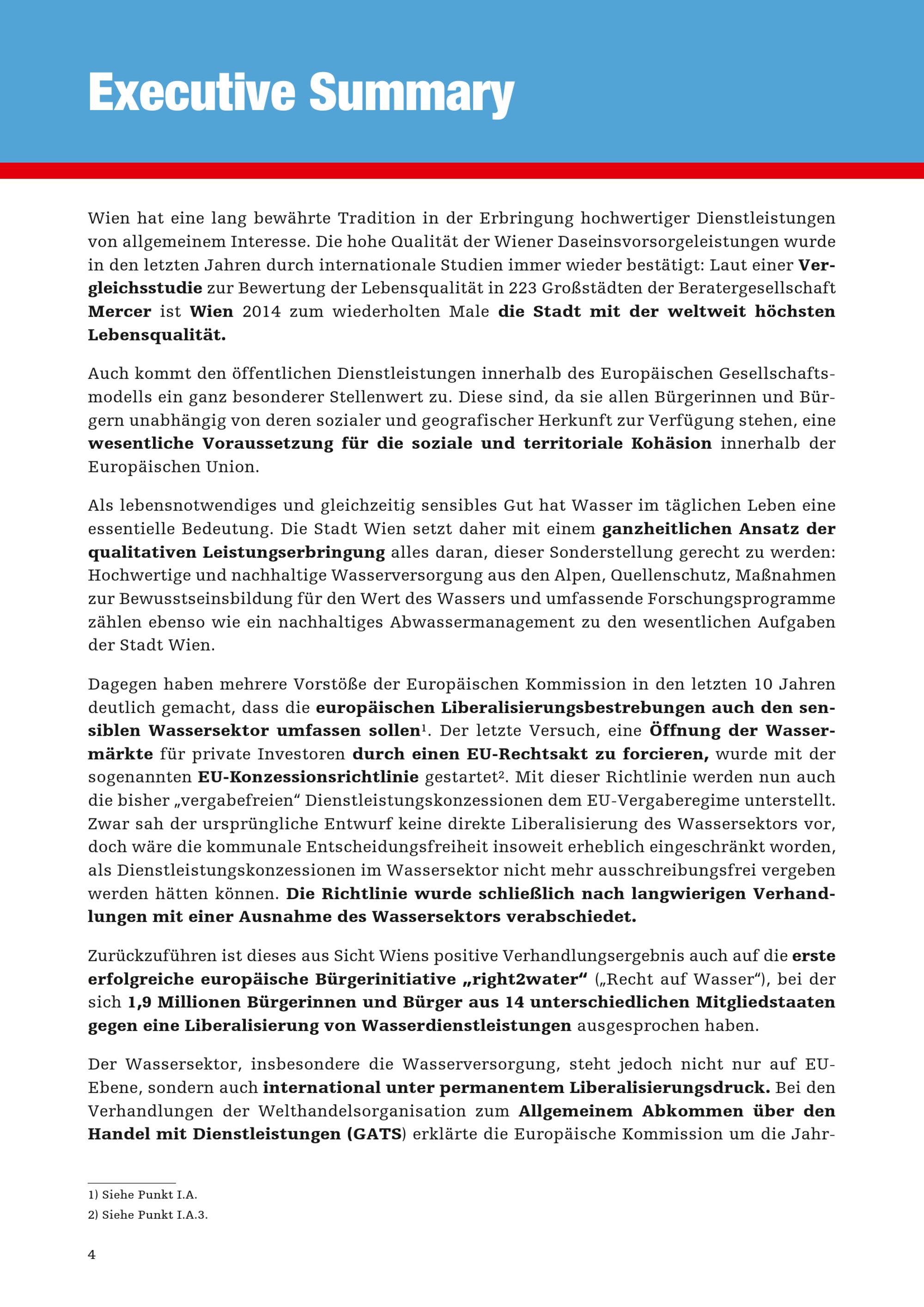 Executive Summary

Wien hat eine lang bewährte Tradition in der Erbringung hochwertiger Dienstleistungen von allgemeinem Interesse. Die hohe Qualität der Wiener Daseinsvorsorgeleistungen wurde in den letzten Jahren durch internationale Studien immer wieder bestätigt: Laut einer Vergleichsstudie zur Bewertung der Lebensqualität in 223 Großstädten der Beratergesellschaft Mercer ist Wien 2014 zum wiederholten Male die Stadt mit der weltweit höchsten Lebensqualität.

Auch kommt den öffentlichen Dienstleistungen innerhalb des Europäischen Gesellschaftsmodells ein ganz besonderer Stellenwert zu. Diese sind, da sie allen Bürgerinnen und Bürgern unabhängig von deren sozialer und geografischer Herkunft zur Verfügung stehen, eine wesentliche Voraussetzung für die soziale und territoriale Kohäsion innerhalb der Europäischen Union.

Als lebensnotwendiges und gleichzeitig sensibles Gut hat Wasser im täglichen Leben eine essentielle Bedeutung. Die Stadt Wien setzt daher mit einem ganzheitlichen Ansatz der qualitativen Leistungserbringung alles daran, dieser Sonderstellung gerecht zu werden: Hochwertige und nachhaltige Wasserversorgung aus den Alpen, Quellenschutz, Maßnahmen zur Bewusstseinsbildung für den Wert des Wassers und umfassende Forschungsprogramme zählen ebenso wie ein nachhaltiges Abwassermanagement zu den wesentlichen Aufgaben der Stadt Wien.

Dagegen haben mehrere Vorstöße der Europäischen Kommission in den letzten 10 Jahren deutlich gemacht, dass die europäischen Liberalisierungsbestrebungen auch den sensiblen Wassersektor umfassen sollen$^1$. Der letzte Versuch, eine Öffnung der Wassermärkte für private Investoren durch einen EU-Rechtsakt zu forcieren, wurde mit der sogenannten EU-Konzessionsrichtlinie gestartet$^2$. Mit dieser Richtlinie werden nun auch die bisher „vergabefreien“ Dienstleistungskonzessionen dem EU-Vergaberegime unterstellt. Zwar sah der ursprüngliche Entwurf keine direkte Liberalisierung des Wassersektors vor, doch wäre die kommunale Entscheidungsfreiheit insoweit erheblich eingeschränkt worden, als Dienstleistungskonzessionen im Wassersektor nicht mehr ausschreibungsfrei vergeben werden hätten können. Die Richtlinie wurde schließlich nach langwierigen Verhandlungen mit einer Ausnahme des Wassersektors verabschiedet.

Zurückzuführen ist dieses aus Sicht Wiens positive Verhandlungsergebnis auch auf die erste erfolgreiche europäische Bürgerinitiative „right2water“ („Recht auf Wasser“), bei der sich 1,9 Millionen Bürgerinnen und Bürger aus 14 unterschiedlichen Mitgliedstaaten gegen eine Liberalisierung von Wasserdienstleistungen ausgesprochen haben.

Der Wassersektor, insbesondere die Wasserversorgung, steht jedoch nicht nur auf EU-Ebene, sondern auch international unter permanentem Liberalisierungsdruck. Bei den Verhandlungen der Welthandelsorganisation zum Allgemeinem Abkommen über den Handel mit Dienstleistungen (GATS) erklärte die Europäische Kommission um die Jahr-

1) Siehe Punkt I.A.
2) Siehe Punkt I.A.3.

4